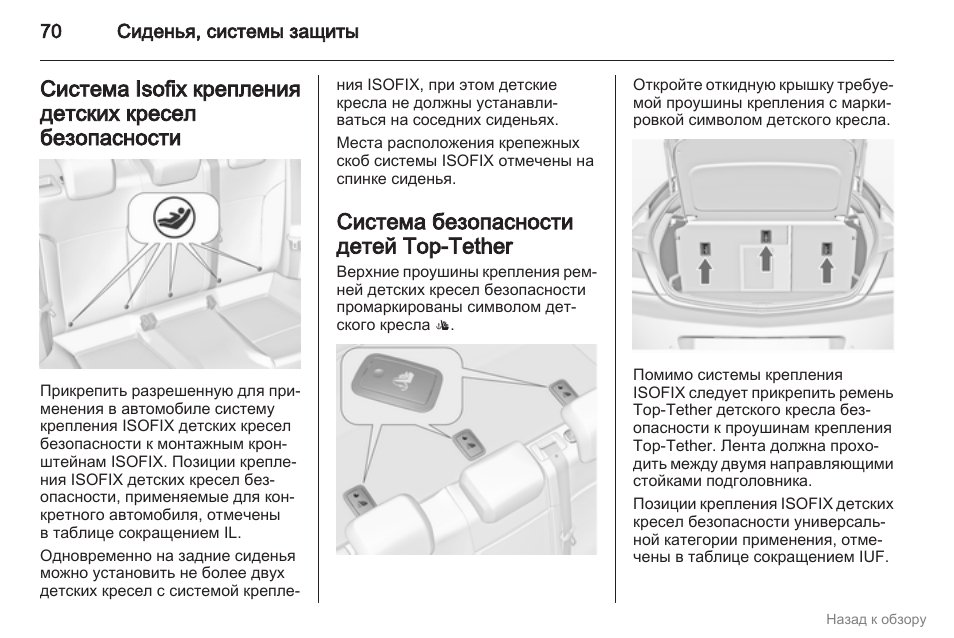 70 Сиденья, системы защиты

Система Isofix крепления детских кресел безопасности

Прикрепить разрешенную для применения в автомобиле систему крепления ISOFIX детских кресел безопасности к монтажным кронштейнам ISOFIX. Позиции крепления ISOFIX детских кресел безопасности, применяемые для конкретного автомобиля, отмечены в таблице сокращением IL.

Одновременно на задние сиденья можно установить не более двух детских кресел с системой крепления ISOFIX, при этом детские кресла не должны устанавливаться на соседних сиденьях.

Места расположения крепежных скоб системы ISOFIX отмечены на спинке сиденья.

Система безопасности детей Top-Tether

Верхние проушины крепления ремней детских кресел безопасности промаркированы символом детского кресла.

Откройте откидную крышку требуемой проушины крепления с маркировкой символом детского кресла.

Помимо системы крепления ISOFIX следует прикрепить ремень Top-Tether детского кресла безопасности к проушинам крепления Top-Tether. Лента должна проходить между двумя направляющими стойками подголовника.

Позиции крепления ISOFIX детских кресел безопасности универсальной категории применения, отмечены в таблице сокращением IUF.

Назад к обзору